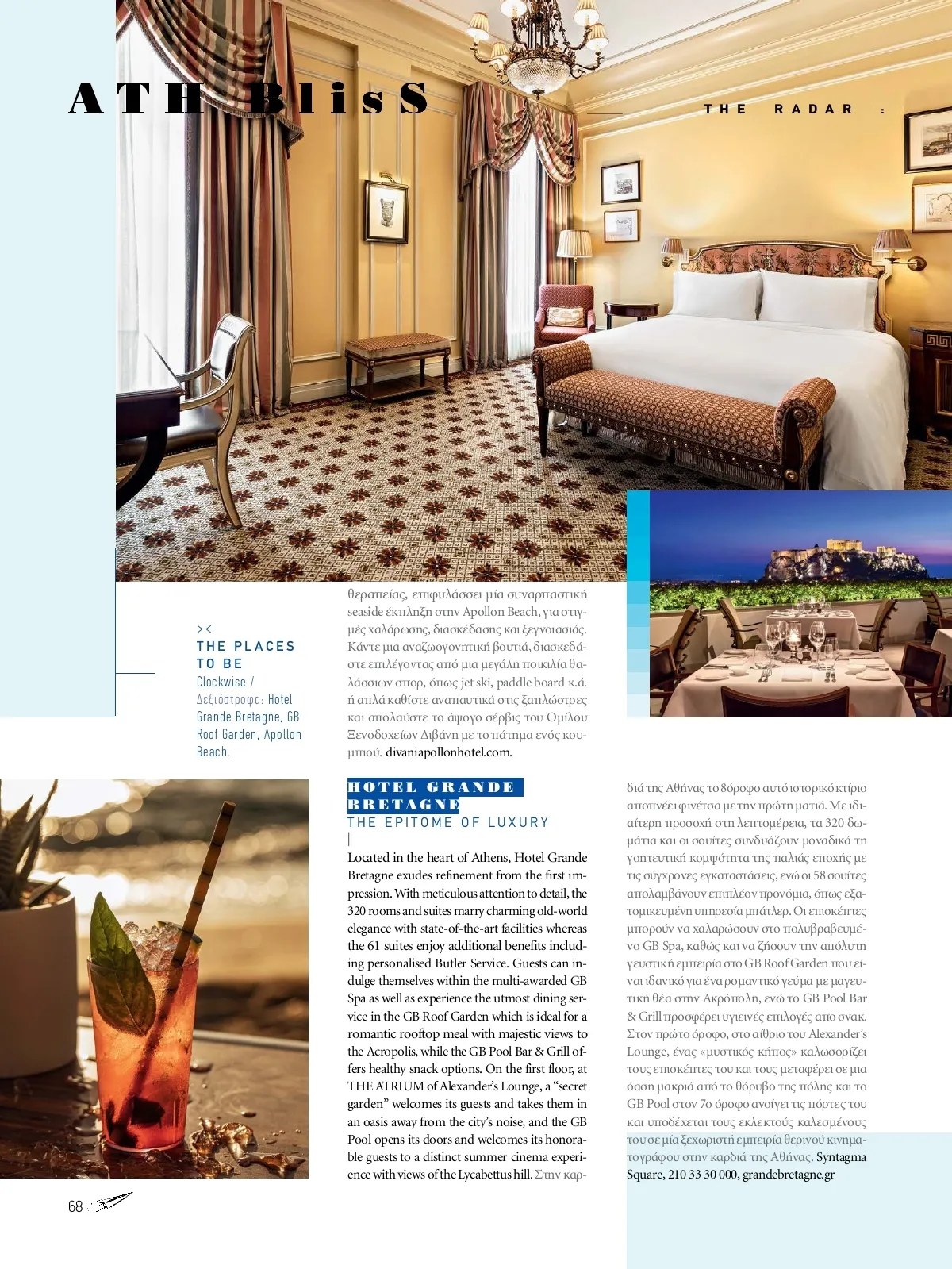 ATH BlisS

THE RADAR :

><
THE PLACES TO BE
Clockwise / Δεξιόστροφα: Hotel Grande Bretagne, GB Roof Garden, Apollon Beach.

θεραπείας, επιφυλάσσει μία συναρπαστική seaside έκπληξη στην Apollon Beach, για στιγμές χαλάρωσης, διασκέδασης και ξεγνοιασιάς. Κάντε μια αναζωογονητική βουτιά, διασκεδάστε επιλέγοντας από μια μεγάλη ποικιλία θαλάσσιων σπορ, όπως jet ski, paddle board κ.ά. ή απλά καθίστε αναπαυτικά στις ξαπλώστρες και απολαύστε το άψογο σέρβις του Ομίλου Ξενοδοχείων Διβάνη με το πάτημα ενός κουμπιού. divaniapollonhotel.com.

HOTEL GRANDE BRETAGNE
THE EPITOME OF LUXURY
|
Located in the heart of Athens, Hotel Grande Bretagne exudes refinement from the first impression. With meticulous attention to detail, the 320 rooms and suites marry charming old-world elegance with state-of-the-art facilities whereas the 61 suites enjoy additional benefits including personalised Butler Service. Guests can indulge themselves within the multi-awarded GB Spa as well as experience the utmost dining service in the GB Roof Garden which is ideal for a romantic rooftop meal with majestic views to the Acropolis, while the GB Pool Bar & Grill offers healthy snack options. On the first floor, at THE ATRIUM of Alexander's Lounge, a "secret garden" welcomes its guests and takes them in an oasis away from the city's noise, and the GB Pool opens its doors and welcomes its honorable guests to a distinct summer cinema experience with views of the Lycabettus hill. Στην καρδιά της Αθήνας το 8όροφο αυτό ιστορικό κτίριο αποπνέει φινέτσα με την πρώτη ματιά. Με ιδιαίτερη προσοχή στη λεπτομέρεια, τα 320 δωμάτια και οι σουίτες συνδυάζουν μοναδικά τη γοητευτική κομψότητα της παλιάς εποχής με τις σύγχρονες εγκαταστάσεις, ενώ οι 58 σουίτες απολαμβάνουν επιπλέον προνόμια, όπως εξατομικευμένη υπηρεσία μπάτλερ. Οι επισκέπτες μπορούν να χαλαρώσουν στο πολυβραβευμένο GB Spa, καθώς και να ζήσουν την απόλυτη γευστική εμπειρία στο GB Roof Garden που είναι ιδανικό για ένα ρομαντικό γεύμα με μαγευτική θέα στην Ακρόπολη, ενώ το GB Pool Bar & Grill προσφέρει υγιεινές επιλογές από σνακ. Στον πρώτο όροφο, στο αίθριο του Alexander's Lounge, ένας «μυστικός κήπος» καλωσορίζει τους επισκέπτες του και τους μεταφέρει σε μια όαση μακριά από το θόρυβο της πόλης και το GB Pool στον 7ο όροφο ανοίγει τις πόρτες του και υποδέχεται τους εκλεκτούς καλεσμένους του σε μία ξεχωριστή εμπειρία θερινού κινηματογράφου στην καρδιά της Αθήνας. Syntagma Square, 210 33 30 000, grandebretagne.gr

68